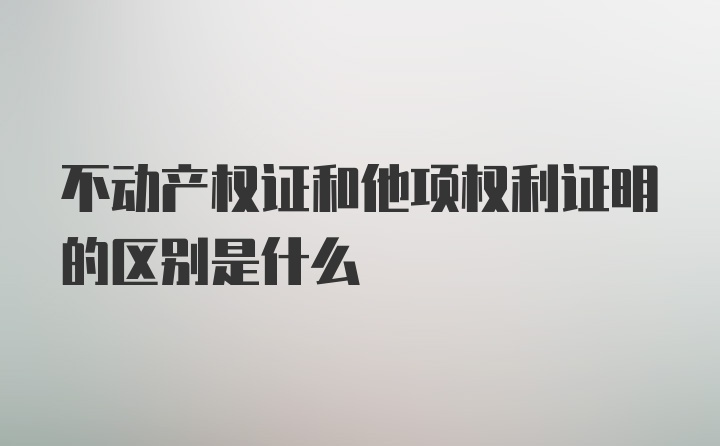 不动产权证和他项权利证明的区别是什么